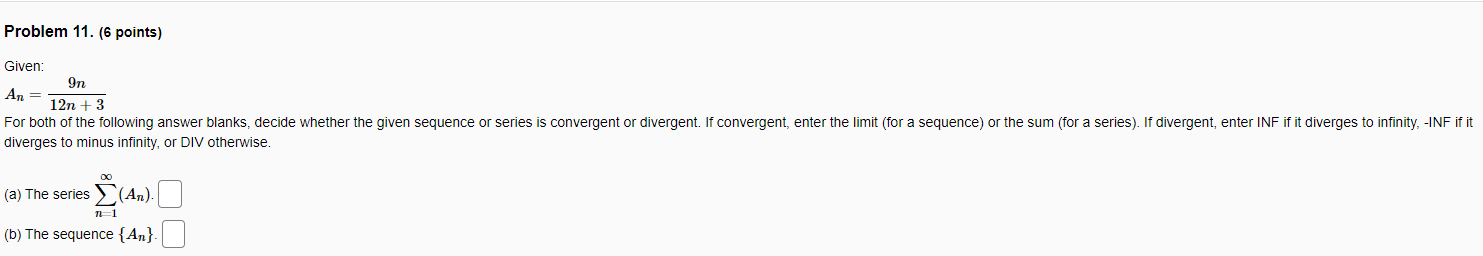 Problem 11. (6 points)

Given:
$A_n = \frac{9n}{12n+3}$
For both of the following answer blanks, decide whether the given sequence or series is convergent or divergent. If convergent, enter the limit (for a sequence) or the sum (for a series). If divergent, enter INF if it diverges to infinity, -INF if it diverges to minus infinity, or DIV otherwise.

(a) The series $\sum_{n=1}^{\infty}(A_n)$.

(b) The sequence $\{A_n\}$.